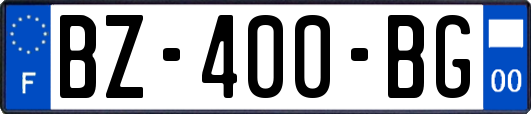 F
BZ-400-BG
00